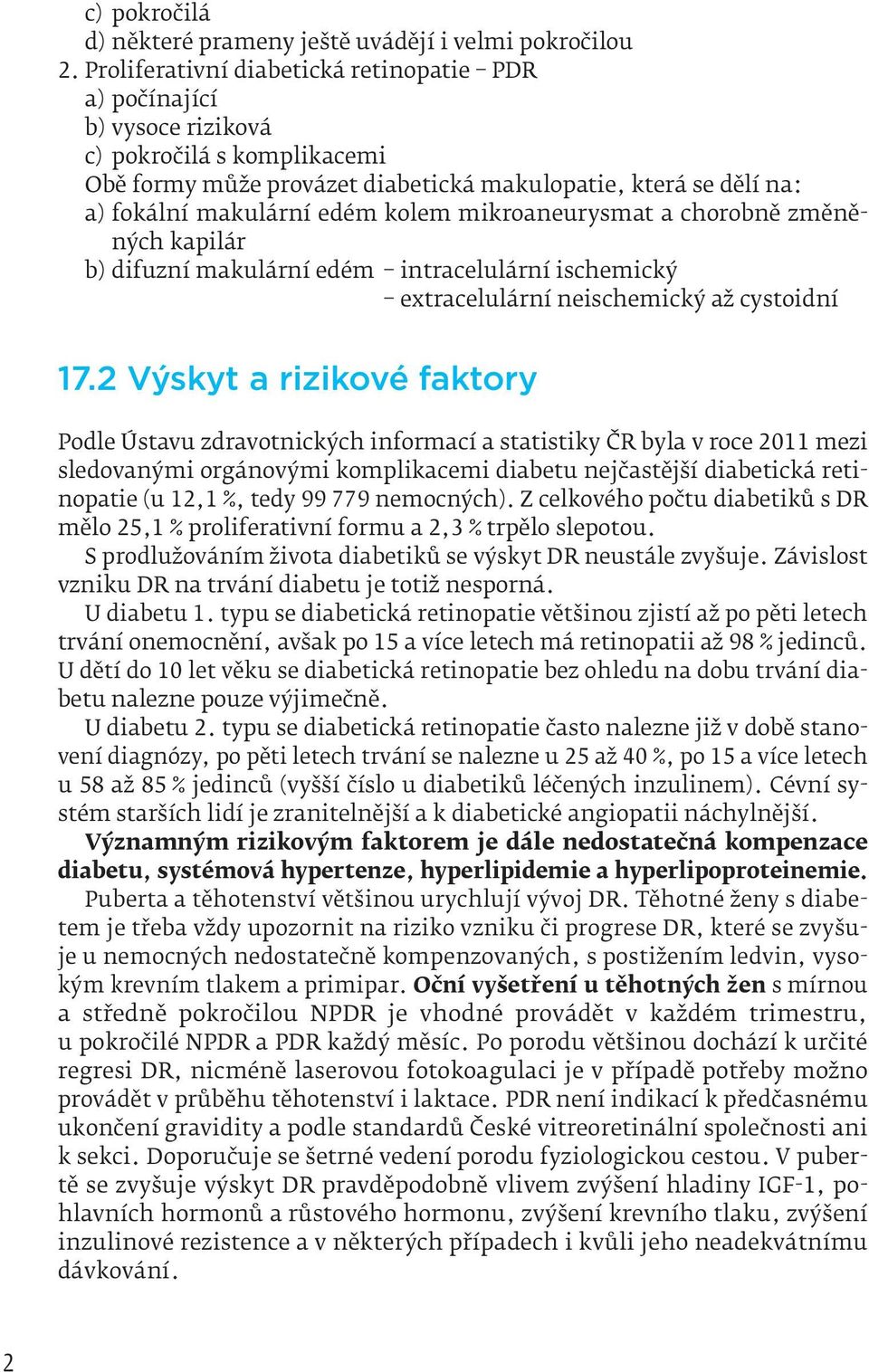 c) pokročilá
d) některé prameny ještě uvádějí i velmi pokročilou
2. Proliferativní diabetická retinopatie – PDR
a) počínající
b) vysoce riziková
c) pokročilá s komplikacemi
Obě formy může provázet diabetická makulopatie, která se dělí na:
a) fokální makulární edém kolem mikroaneurysmat a chorobně změněných kapilár
b) difuzní makulární edém – intracelulární ischemický
– extracelulární neischemický až cystoidní

17.2 Výskyt a rizikové faktory

Podle Ústavu zdravotnických informací a statistiky ČR byla v roce 2011 mezi sledovanými orgánovými komplikacemi diabetu nejčastější diabetická retinopatie (u 12,1 %, tedy 99 779 nemocných). Z celkového počtu diabetiků s DR mělo 25,1 % proliferativní formu a 2,3 % trpělo slepotou.
S prodlužováním života diabetiků se výskyt DR neustále zvyšuje. Závislost vzniku DR na trvání diabetu je totiž nesporná.
U diabetu 1. typu se diabetická retinopatie většinou zjistí až po pěti letech trvání onemocnění, avšak po 15 a více letech má retinopatii až 98 % jedinců. U dětí do 10 let věku se diabetická retinopatie bez ohledu na dobu trvání diabetu nalezne pouze výjimečně.
U diabetu 2. typu se diabetická retinopatie často nalezne již v době stanovení diagnózy, po pěti letech trvání se nalezne u 25 až 40 %, po 15 a více letech u 58 až 85 % jedinců (vyšší číslo u diabetiků léčených inzulinem). Cévní systém starších lidí je zranitelnější a k diabetické angiopatii náchylnější.
Významným rizikovým faktorem je dále nedostatečná kompenzace diabetu, systémová hypertenze, hyperlipidemie a hyperlipoproteinemie.
Puberta a těhotenství většinou urychlují vývoj DR. Těhotné ženy s diabetem je třeba vždy upozornit na riziko vzniku či progrese DR, které se zvyšuje u nemocných nedostatečně kompenzovaných, s postižením ledvin, vysokým krevním tlakem a primipar. Oční vyšetření u těhotných žen s mírnou a středně pokročilou NPDR je vhodné provádět v každém trimestru, u pokročilé NPDR a PDR každý měsíc. Po porodu většinou dochází k určité regresi DR, nicméně laserovou fotokoagulaci je v případě potřeby možno provádět v průběhu těhotenství i laktace. PDR není indikací k předčasnému ukončení gravidity a podle standardů České vitreoretinální společnosti ani k sekci. Doporučuje se šetrné vedení porodu fyziologickou cestou. V pubertě se zvyšuje výskyt DR pravděpodobně vlivem zvýšení hladiny IGF-1, pohlavních hormonů a růstového hormonu, zvýšení krevního tlaku, zvýšení inzulinové rezistence a v některých případech i kvůli jeho neadekvátnímu dávkování.

2